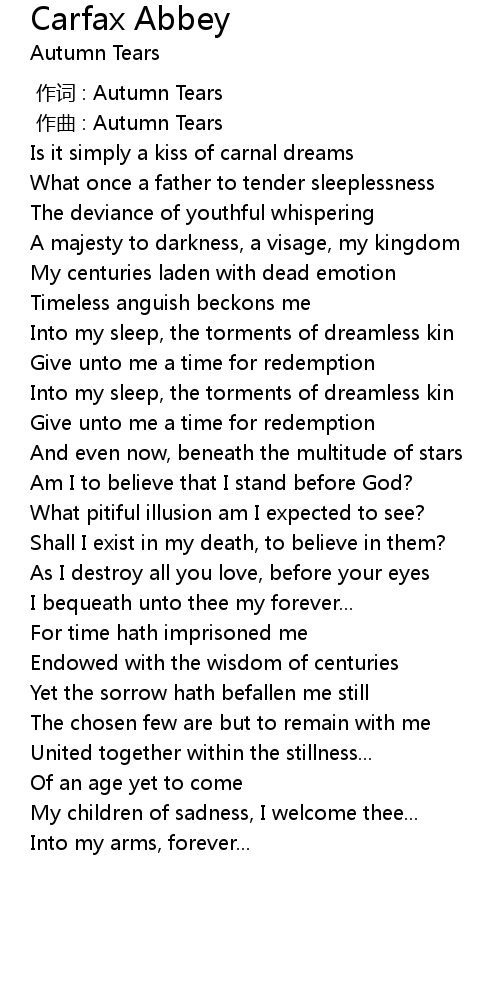 Carfax Abbey
Autumn Tears

作词 : Autumn Tears
作曲 : Autumn Tears
Is it simply a kiss of carnal dreams
What once a father to tender sleeplessness
The deviance of youthful whispering
A majesty to darkness, a visage, my kingdom
My centuries laden with dead emotion
Timeless anguish beckons me
Into my sleep, the torments of dreamless kin
Give unto me a time for redemption
Into my sleep, the torments of dreamless kin
Give unto me a time for redemption
And even now, beneath the multitude of stars
Am I to believe that I stand before God?
What pitiful illusion am I expected to see?
Shall I exist in my death, to believe in them?
As I destroy all you love, before your eyes
I bequeath unto thee my forever...
For time hath imprisoned me
Endowed with the wisdom of centuries
Yet the sorrow hath befallen me still
The chosen few are but to remain with me
United together within the stillness...
Of an age yet to come
My children of sadness, I welcome thee...
Into my arms, forever...